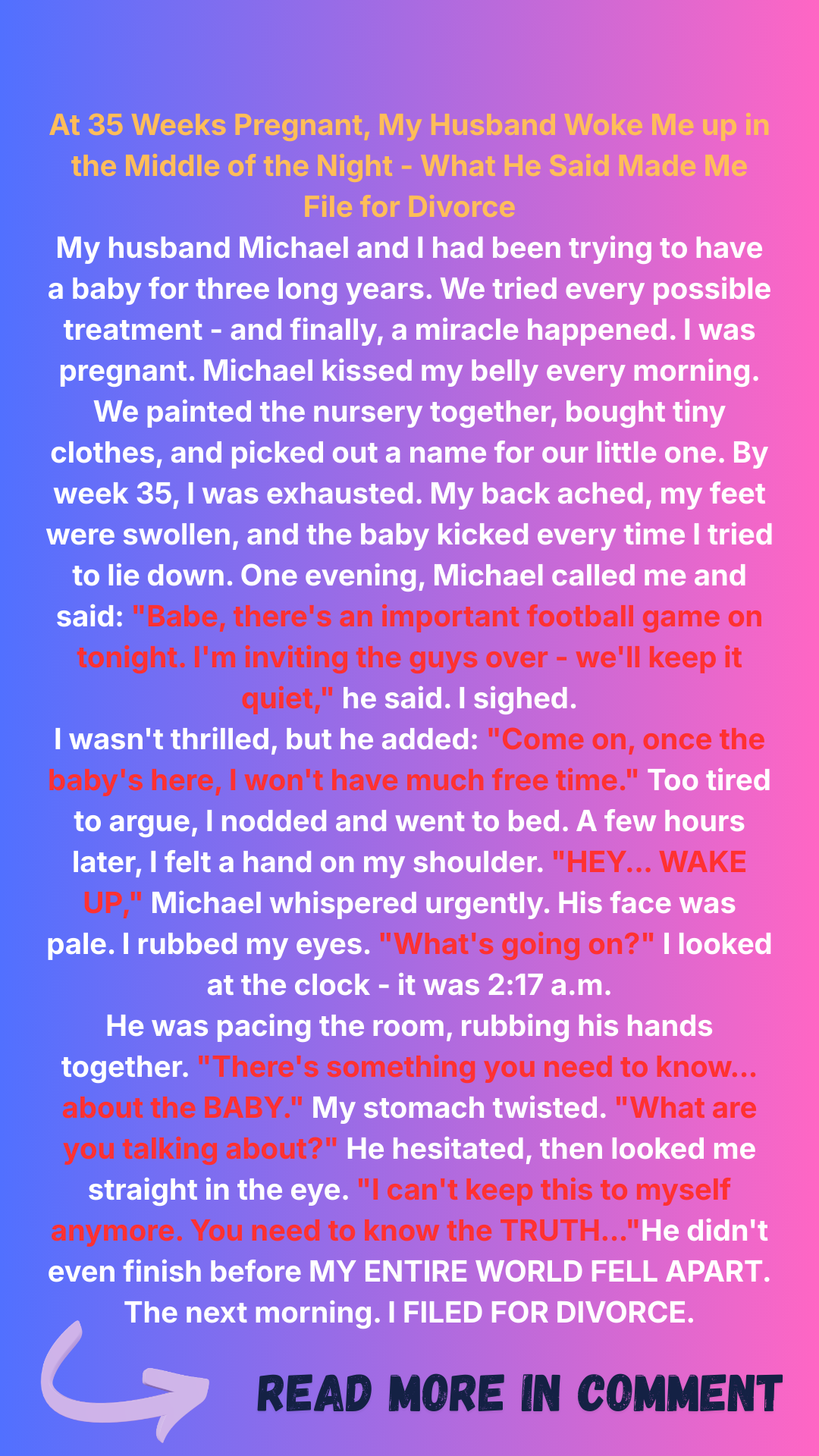 At 35 Weeks Pregnant, My Husband Woke Me up in the Middle of the Night - What He Said Made Me File for Divorce

My husband Michael and I had been trying to have a baby for three long years. We tried every possible treatment - and finally, a miracle happened. I was pregnant. Michael kissed my belly every morning. We painted the nursery together, bought tiny clothes, and picked out a name for our little one. By week 35, I was exhausted. My back ached, my feet were swollen, and the baby kicked every time I tried to lie down. One evening, Michael called me and said: "Babe, there's an important football game on tonight. I'm inviting the guys over - we'll keep it quiet," he said. I sighed.

I wasn't thrilled, but he added: "Come on, once the baby's here, I won't have much free time." Too tired to argue, I nodded and went to bed. A few hours later, I felt a hand on my shoulder. "HEY... WAKE UP," Michael whispered urgently. His face was pale. I rubbed my eyes. "What's going on?" I looked at the clock - it was 2:17 a.m.

He was pacing the room, rubbing his hands together. "There's something you need to know... about the BABY." My stomach twisted. "What are you talking about?" He hesitated, then looked me straight in the eye. "I can't keep this to myself anymore. You need to know the TRUTH..."He didn't even finish before MY ENTIRE WORLD FELL APART. The next morning. I FILED FOR DIVORCE.

READ MORE IN COMMENT